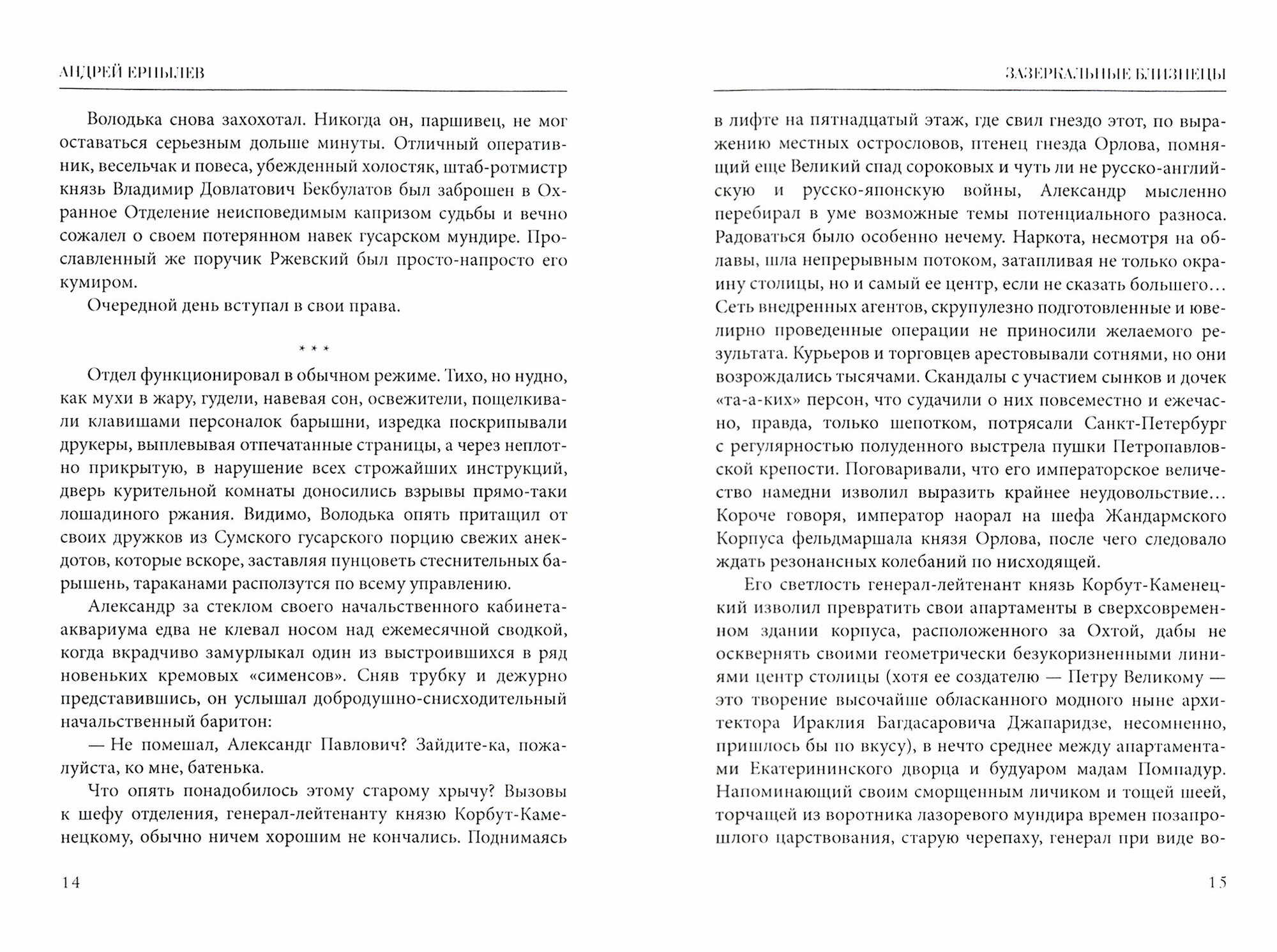 АНДРЕЙ ЕРПЫЛЕВ

Володька снова захохотал. Никогда он, паршивец, не мог оставаться серьезным дольше минуты. Отличный оперативник, весельчак и повеса, убежденный холостяк, штаб-ротмистр князь Владимир Довлатович Бекбулатов был заброшен в Охранное Отделение неисповедимым капризом судьбы и вечно сожалел о своем потерянном навек гусарском мундире. Прославленный же поручик Ржевский был просто-напросто его кумиром.

Очередной день вступал в свои права.

* * *

Отдел функционировал в обычном режиме. Тихо, но нудно, как мухи в жару, гудели, навевая сон, освежители, пощелкивали клавишами персоналок барышни, изредка поскрипывали друкеры, выплевывая отпечатанные страницы, а через неплотно прикрытую, в нарушение всех строжайших инструкций, дверь курительной комнаты доносились взрывы прямо-таки лошадиного ржания. Видимо, Володька опять притащил от своих дружков из Сумского гусарского порцию свежих анекдотов, которые вскоре, заставляя пунцоветь стеснительных барышень, тараканами расползутся по всему управлению.

Александр за стеклом своего начальственного кабинета-аквариума едва не клевал носом над ежемесячной сводкой, когда вкрадчиво замурлыкал один из выстроившихся в ряд новеньких кремовых «сименсов». Сняв трубку и дежурно представившись, он услышал добродушно-снисходительный начальственный баритон:

— Не помешал, Александг Павлович? Зайдите-ка, пожалуйста, ко мне, батенька.

Что опять понадобилось этому старому хрычу? Вызовы к шефу отделения, генерал-лейтенанту князю Корбут-Каменецкому, обычно ничем хорошим не кончались. Поднимаясь

14

ЗАЗЕРКАЛЬНЫЕ БЛИЗНЕЦЫ

в лифте на пятнадцатый этаж, где свил гнездо этот, по выражению местных острословов, птенец гнезда Орлова, помнящий еще Великий спад сороковых и чуть ли не русско-английскую и русско-японскую войны, Александр мысленно перебирал в уме возможные темы потенциального разноса. Радоваться было особенно нечему. Наркота, несмотря на облавы, шла непрерывным потоком, затапливая не только окраину столицы, но и самый ее центр, если не сказать большего... Сеть внедренных агентов, скрупулезно подготовленные и ювелирно проведенные операции не приносили желаемого результата. Курьеров и торговцев арестовывали сотнями, но они возрождались тысячами. Скандалы с участием сынков и дочек «та-а-ких» персон, что судачили о них повсеместно и ежечасно, правда, только шепотком, потрясали Санкт-Петербург с регулярностью полуденного выстрела пушки Петропавловской крепости. Поговаривали, что его императорское величество намедни изволил выразить крайнее неудовольствие... Короче говоря, император наорал на шефа Жандармского Корпуса фельдмаршала князя Орлова, после чего следовало ждать резонансных колебаний по нисходящей.

Его светлость генерал-лейтенант князь Корбут-Каменецкий изволил превратить свои апартаменты в сверхсовременном здании корпуса, расположенного за Охтой, дабы не осквернять своими геометрически безукоризненными линиями центр столицы (хотя ее создателю — Петру Великому — это творение высочайше обласканного модного ныне архитектора Ираклия Багдасаровича Джапаридзе, несомненно, пришлось бы по вкусу), в нечто среднее между апартаментами Екатерининского дворца и будуаром мадам Помпадур. Напоминающий своим сморщенным личиком и тощей шеей, торчащей из воротника лазоревого мундира времен позапрошлого царствования, старую черепаху, генерал при виде во-

15